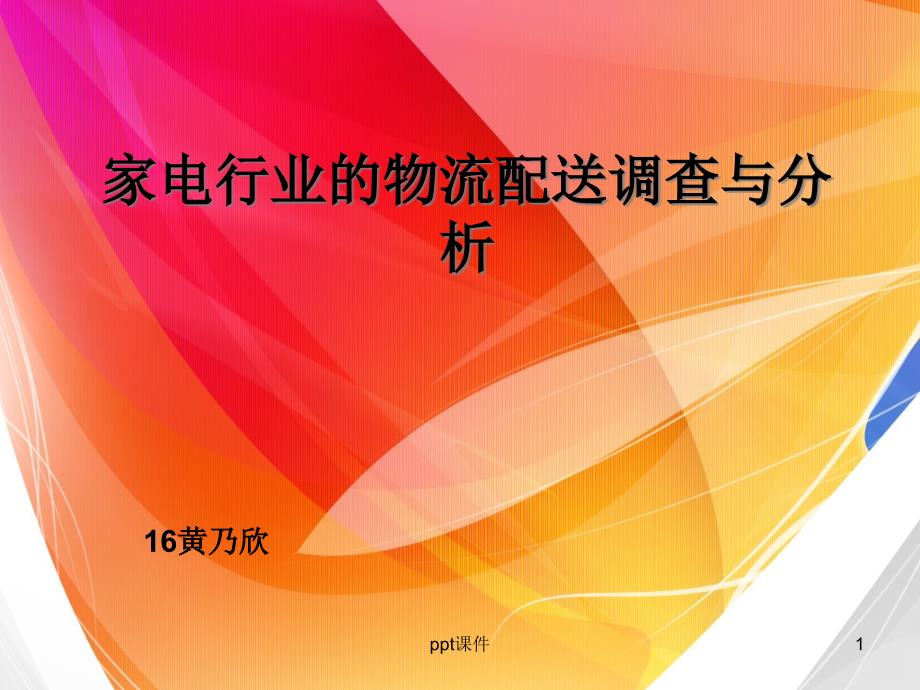 家电行业的物流配送调查与分析

16黄乃欣

ppt课件

1